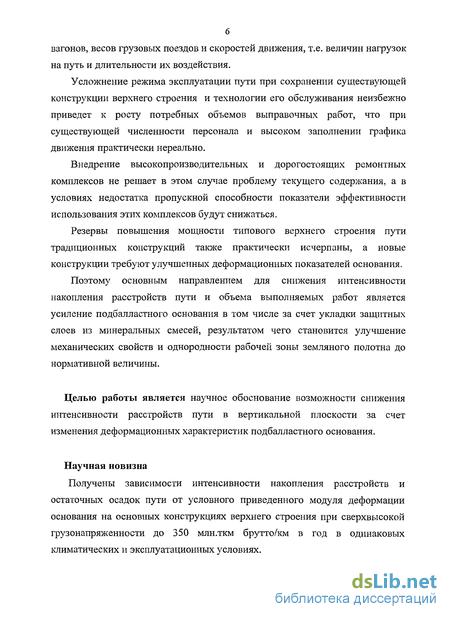 6

вагонов, весов грузовых поездов и скоростей движения, т.е. величин нагрузок на путь и длительности их воздействия.

Усложнение режима эксплуатации пути при сохранении существующей конструкции верхнего строения и технологии его обслуживания неизбежно приведет к росту потребных объемов выправочных работ, что при существующей численности персонала и высоком заполнении графика движения практически нереально.

Внедрение высокопроизводительных и дорогостоящих ремонтных комплексов не решает в этом случае проблему текущего содержания, а в условиях недостатка пропускной способности показатели эффективности использования этих комплексов будут снижаться.

Резервы повышения мощности типового верхнего строения пути традиционных конструкций также практически исчерпаны, а новые конструкции требуют улучшенных деформационных показателей основания.

Поэтому основным направлением для снижения интенсивности накопления расстройств пути и объема выполняемых работ является усиление подбалластного основания в том числе за счет укладки защитных слоев из минеральных смесей, результатом чего становится улучшение механических свойств и однородности рабочей зоны земляного полотна до нормативной величины.

Целью работы является научное обоснование возможности снижения интенсивности расстройств пути в вертикальной плоскости за счет изменения деформационных характеристик подбалластного основания.

Научная новизна

Получены зависимости интенсивности накопления расстройств и остаточных осадок пути от условного приведенного модуля деформации основания на основных конструкциях верхнего строения при сверхвысокой грузонапряженности до 350 млн.ткм брутто/км в год в одинаковых климатических и эксплуатационных условиях.

dsLib.net
библиотека диссертаций